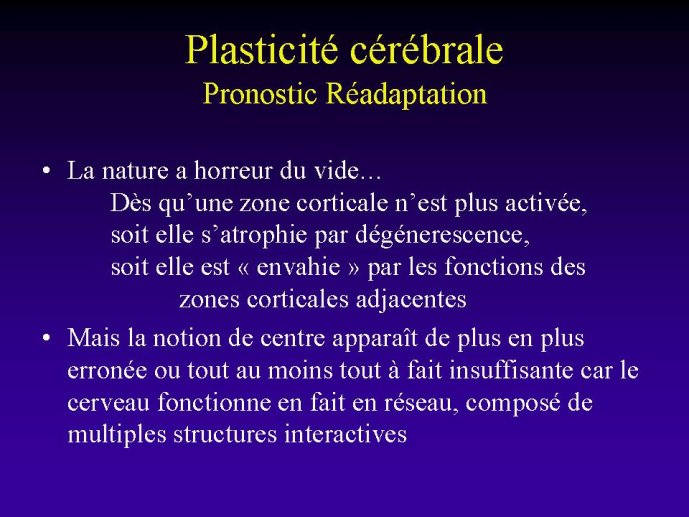 Plasticité cérébrale
Pronostic Réadaptation

• La nature a horreur du vide…
Dès qu'une zone corticale n'est plus activée,
soit elle s'atrophie par dégénerescence,
soit elle est « envahie » par les fonctions des
zones corticales adjacentes

• Mais la notion de centre apparaît de plus en plus erronée ou tout au moins tout à fait insuffisante car le cerveau fonctionne en fait en réseau, composé de multiples structures interactives